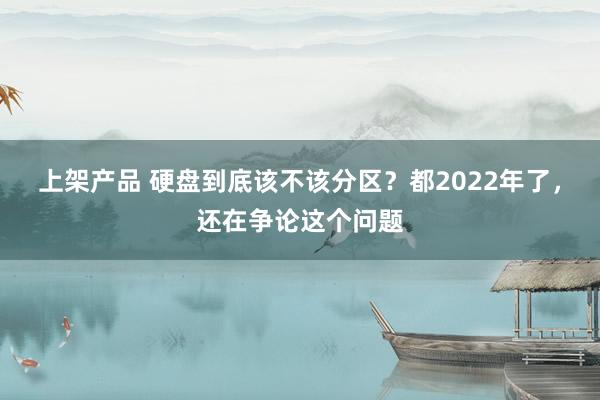 上架产品 硬盘到底该不该分区？都2022年了，还在争论这个问题